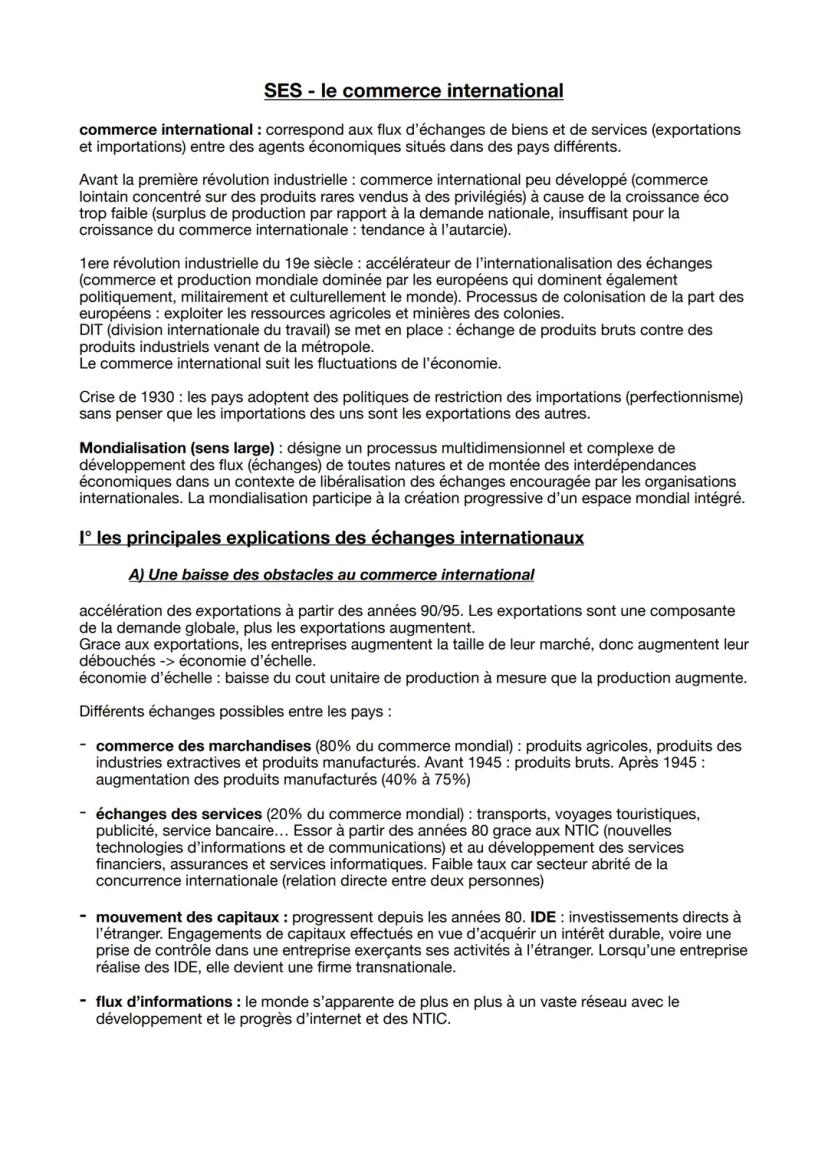 SES - le commerce international

commerce international : correspond aux flux d'échanges de biens et de services (exportations et importations) entre des agents économiques situés dans des pays différents.

Avant la première révolution industrielle : commerce international peu développé (commerce lointain concentré sur des produits rares vendus à des privilégiés) à cause de la croissance éco trop faible (surplus de production par rapport à la demande nationale, insuffisant pour la croissance du commerce internationale : tendance à l'autarcie).

1ere révolution industrielle du 19e siècle : accélérateur de l'internationalisation des échanges (commerce et production mondiale dominée par les européens qui dominent également politiquement, militairement et culturellement le monde). Processus de colonisation de la part des européens : exploiter les ressources agricoles et minières des colonies.
DIT (division internationale du travail) se met en place : échange de produits bruts contre des produits industriels venant de la métropole.
Le commerce international suit les fluctuations de l'économie.

Crise de 1930 : les pays adoptent des politiques de restriction des importations (perfectionnisme) sans penser que les importations des uns sont les exportations des autres.

Mondialisation (sens large) : désigne un processus multidimensionnel et complexe de développement des flux (échanges) de toutes natures et de montée des interdépendances économiques dans un contexte de libéralisation des échanges encouragée par les organisations internationales. La mondialisation participe à la création progressive d'un espace mondial intégré.

I° les principales explications des échanges internationaux

A) Une baisse des obstacles au commerce international

accélération des exportations à partir des années 90/95. Les exportations sont une composante de la demande globale, plus les exportations augmentent.
Grace aux exportations, les entreprises augmentent la taille de leur marché, donc augmentent leur débouchés -> économie d'échelle.
économie d'échelle : baisse du cout unitaire de production à mesure que la production augmente.

Différents échanges possibles entre les pays :

- commerce des marchandises (80% du commerce mondial) : produits agricoles, produits des industries extractives et produits manufacturés. Avant 1945 : produits bruts. Après 1945 : augmentation des produits manufacturés (40% à 75%)

- échanges des services (20% du commerce mondial) : transports, voyages touristiques, publicité, service bancaire… Essor à partir des années 80 grace aux NTIC (nouvelles technologies d'informations et de communications) et au développement des services financiers, assurances et services informatiques. Faible taux car secteur abrité de la concurrence internationale (relation directe entre deux personnes)

- mouvement des capitaux : progressent depuis les années 80. IDE : investissements directs à l'étranger. Engagements de capitaux effectués en vue d'acquérir un intérêt durable, voire une prise de contrôle dans une entreprise exerçants ses activités à l'étranger. Lorsqu'une entreprise réalise des IDE, elle devient une firme transnationale.

- flux d'informations : le monde s'apparente de plus en plus à un vaste réseau avec le développement et le progrès d'internet et des NTIC.